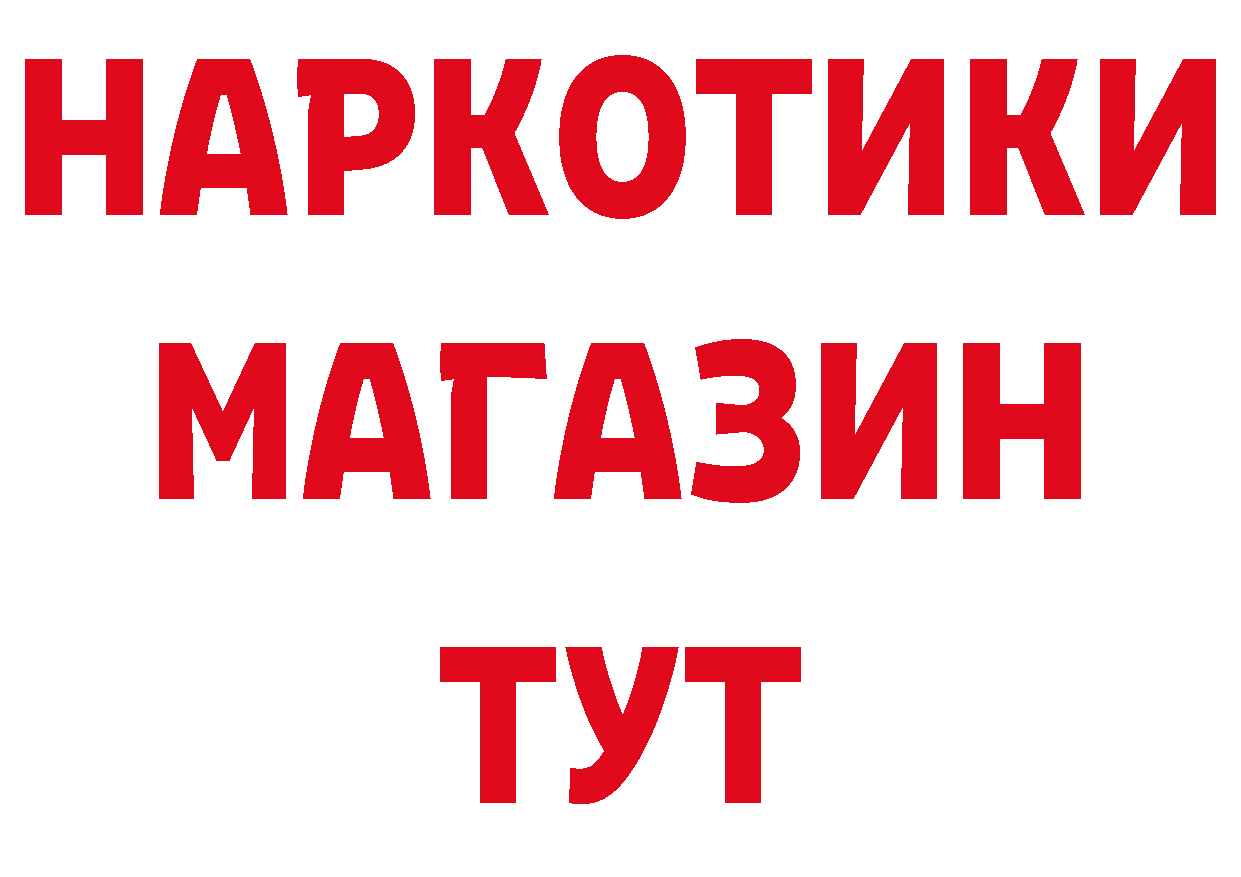 НАРКОТИКИ
МАГАЗИН
ТУТ